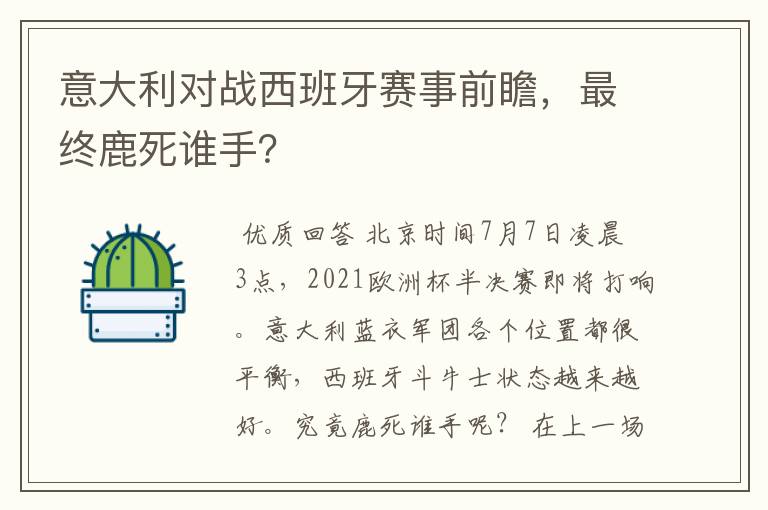 意大利对战西班牙赛事前瞻，最终鹿死谁手?

优质回答 北京时间7月7日凌晨3点，2021欧洲杯半决赛即将打响。意大利蓝衣军团各个位置都很平衡，西班牙斗牛士状态越来越好。究竟鹿死谁手呢？ 在上一场